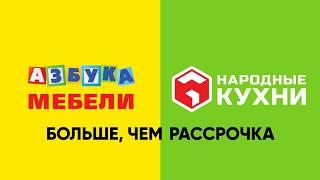 АЗБУКА
МЕБЕЛИ

НАРОДНЫЕ
КУХНИ

БОЛЬШЕ, ЧЕМ РАССРОЧКА